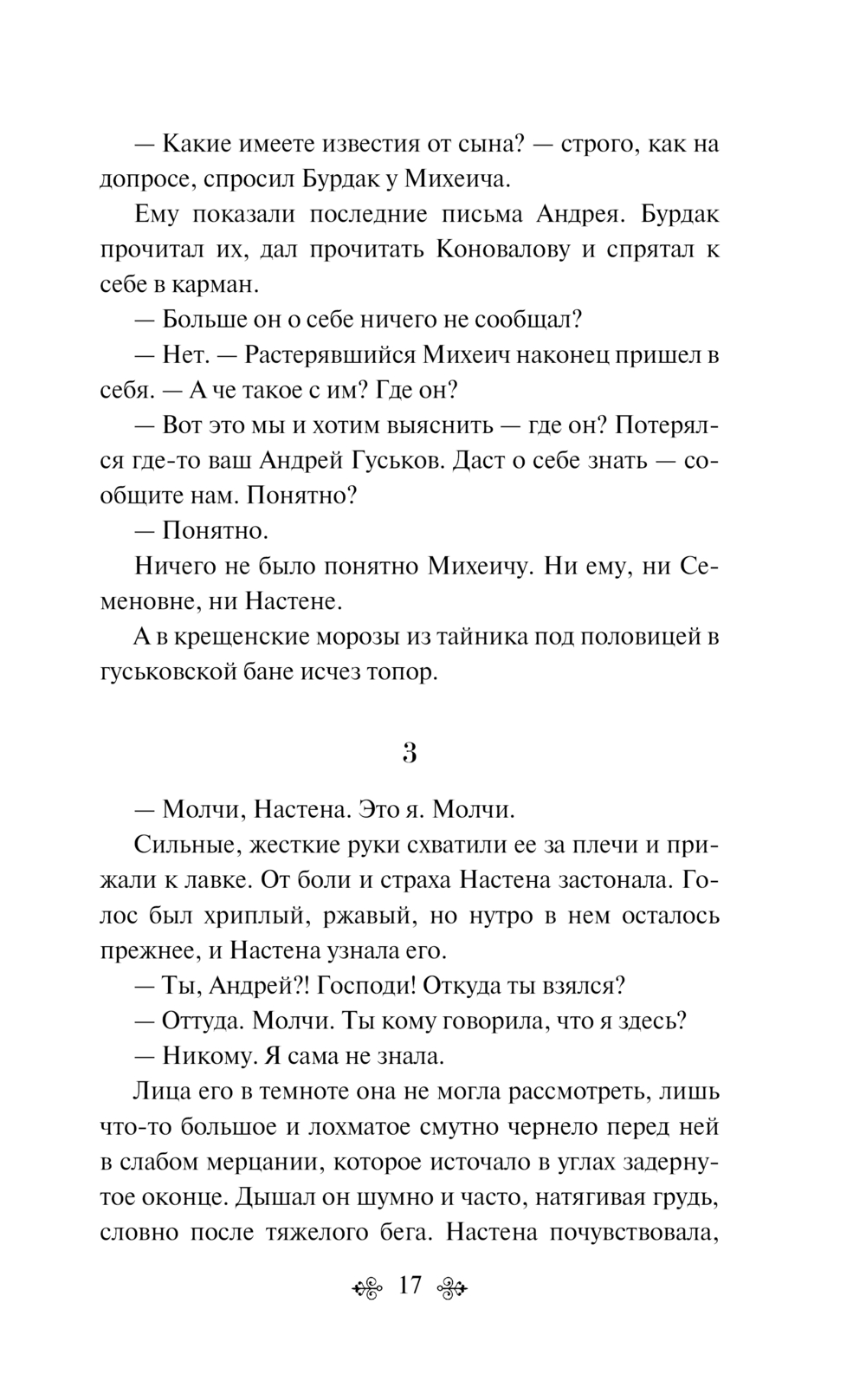 — Какие имеете известия от сына? — строго, как на допросе, спросил Бурдак у Михеича.

Ему показали последние письма Андрея. Бурдак прочитал их, дал прочитать Коновалову и спрятал к себе в карман.

— Больше он о себе ничего не сообщал?

— Нет. — Растерявшийся Михеич наконец пришел в себя. — А че такое с им? Где он?

— Вот это мы и хотим выяснить — где он? Потерялся где-то ваш Андрей Гуськов. Даст о себе знать — сообщите нам. Понятно?

— Понятно.

Ничего не было понятно Михеичу. Ни ему, ни Семеновне, ни Настене.

А в крещенские морозы из тайника под половицей в гуськовской бане исчез топор.

3

— Молчи, Настена. Это я. Молчи.

Сильные, жесткие руки схватили ее за плечи и прижали к лавке. От боли и страха Настена застонала. Голос был хриплый, ржавый, но нутро в нем осталось прежнее, и Настена узнала его.

— Ты, Андрей?! Господи! Откуда ты взялся?

— Оттуда. Молчи. Ты кому говорила, что я здесь?

— Никому. Я сама не знала.

Лица его в темноте она не могла рассмотреть, лишь что-то большое и лохматое смутно чернело перед ней в слабом мерцании, которое источало в углах задернутое оконце. Дышал он шумно и часто, натягивая грудь, словно после тяжелого бега. Настена почувствовала,

17